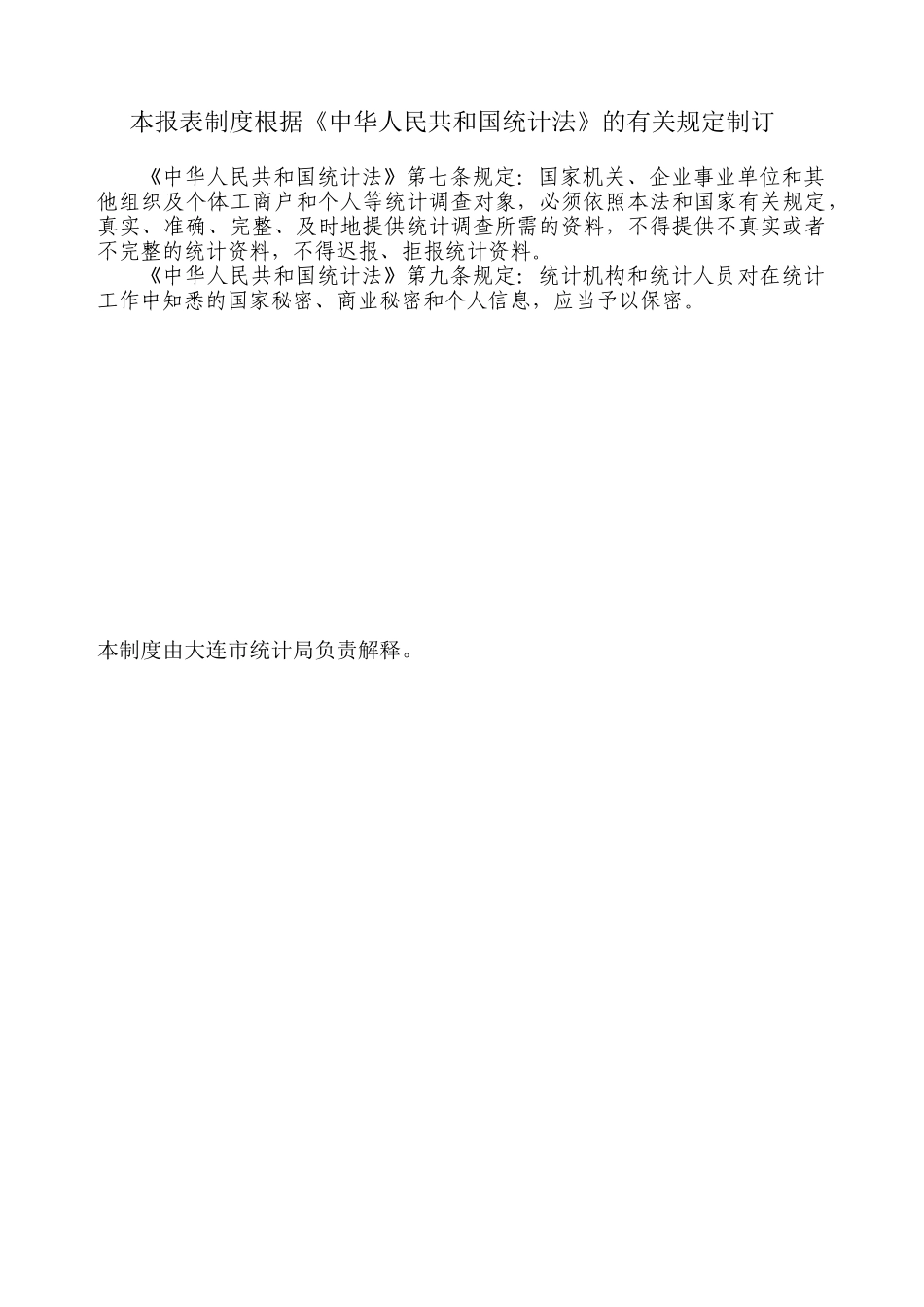 本报表制度根据《中华人民共和国统计法》的有关规定制订

《中华人民共和国统计法》第七条规定：国家机关、企业事业单位和其他组织及个体工商户和个人等统计调查对象，必须依照本法和国家有关规定，真实、准确、完整、及时地提供统计调查所需的资料，不得提供不真实或者不完整的统计资料，不得迟报、拒报统计资料。

《中华人民共和国统计法》第九条规定：统计机构和统计人员对在统计工作中知悉的国家秘密、商业秘密和个人信息，应当予以保密。

本制度由大连市统计局负责解释。